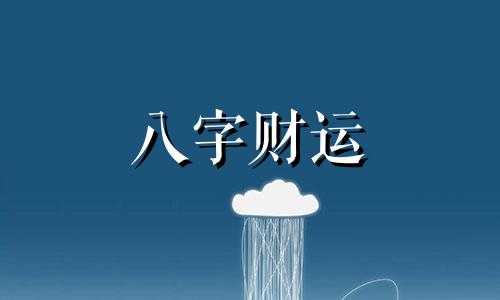 八字财运